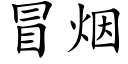 冒烟